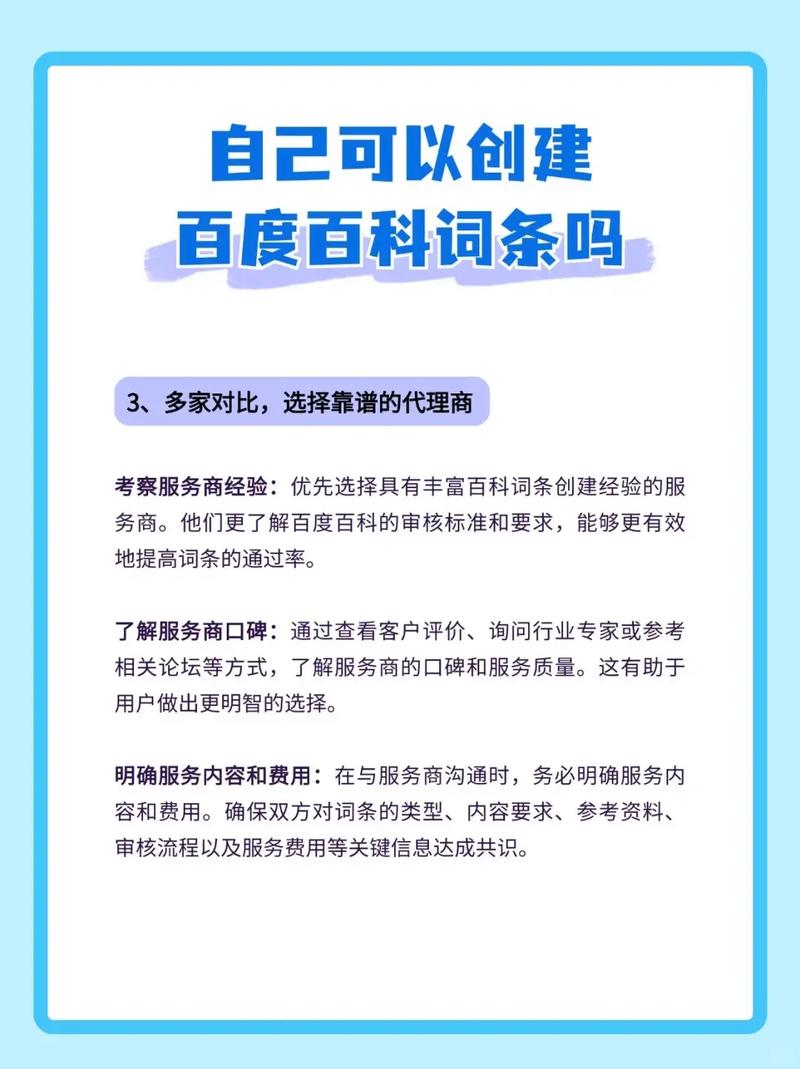 自己可以创建
百度百科词条吗

3、多家对比，选择靠谱的代理商

考察服务商经验：优先选择具有丰富百科词条创建经验的服务商。他们更了解百度百科的审核标准和要求，能够更有效地提高词条的通过率。

了解服务商口碑：通过查看客户评价、询问行业专家或参考相关论坛等方式，了解服务商的口碑和服务质量。这有助于用户做出更明智的选择。

明确服务内容和费用：在与服务商沟通时，务必明确服务内容和费用。确保双方对词条的类型、内容要求、参考资料、审核流程以及服务费用等关键信息达成共识。